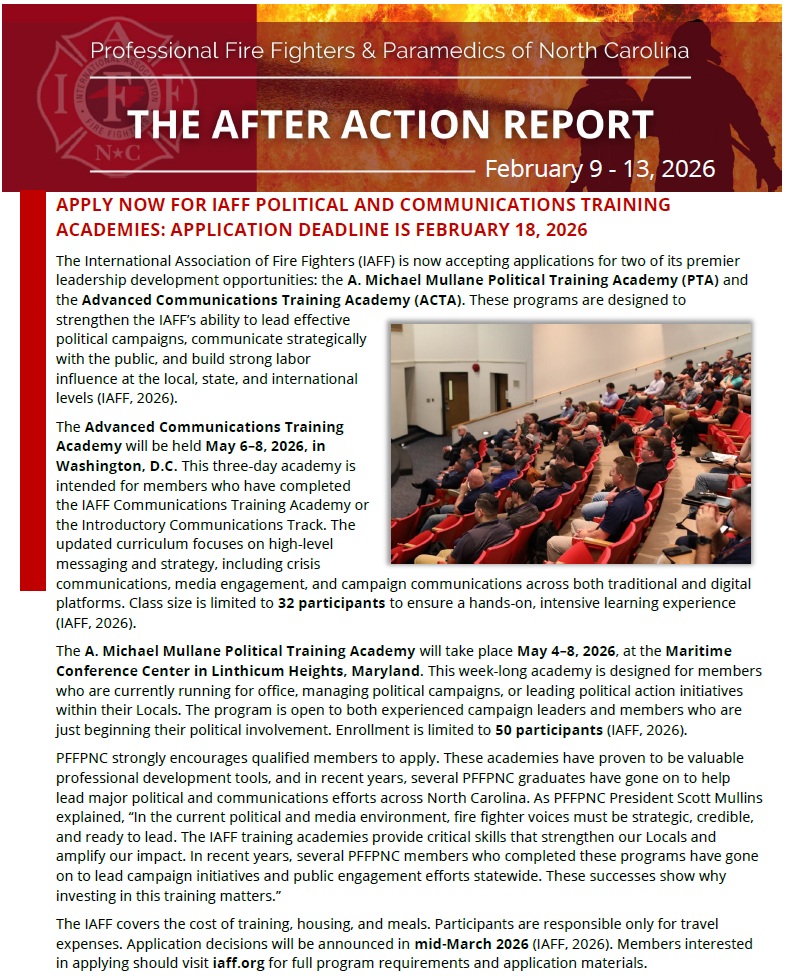 IAFF
N★C

Professional Fire Fighters & Paramedics of North Carolina

THE AFTER ACTION REPORT

February 9 - 13, 2026

APPLY NOW FOR IAFF POLITICAL AND COMMUNICATIONS TRAINING ACADEMIES: APPLICATION DEADLINE IS FEBRUARY 18, 2026

The International Association of Fire Fighters (IAFF) is now accepting applications for two of its premier leadership development opportunities: the A. Michael Mullane Political Training Academy (PTA) and the Advanced Communications Training Academy (ACTA). These programs are designed to strengthen the IAFF's ability to lead effective political campaigns, communicate strategically with the public, and build strong labor influence at the local, state, and international levels (IAFF, 2026).

The Advanced Communications Training Academy will be held May 6–8, 2026, in Washington, D.C. This three-day academy is intended for members who have completed the IAFF Communications Training Academy or the Introductory Communications Track. The updated curriculum focuses on high-level messaging and strategy, including crisis communications, media engagement, and campaign communications across both traditional and digital platforms. Class size is limited to 32 participants to ensure a hands-on, intensive learning experience (IAFF, 2026).

The A. Michael Mullane Political Training Academy will take place May 4–8, 2026, at the Maritime Conference Center in Linthicum Heights, Maryland. This week-long academy is designed for members who are currently running for office, managing political campaigns, or leading political action initiatives within their Locals. The program is open to both experienced campaign leaders and members who are just beginning their political involvement. Enrollment is limited to 50 participants (IAFF, 2026).

PFFPNC strongly encourages qualified members to apply. These academies have proven to be valuable professional development tools, and in recent years, several PFFPNC graduates have gone on to help lead major political and communications efforts across North Carolina. As PFFPNC President Scott Mullins explained, "In the current political and media environment, fire fighter voices must be strategic, credible, and ready to lead. The IAFF training academies provide critical skills that strengthen our Locals and amplify our impact. In recent years, several PFFPNC members who completed these programs have gone on to lead campaign initiatives and public engagement efforts statewide. These successes show why investing in this training matters."

The IAFF covers the cost of training, housing, and meals. Participants are responsible only for travel expenses. Application decisions will be announced in mid-March 2026 (IAFF, 2026). Members interested in applying should visit iaff.org for full program requirements and application materials.